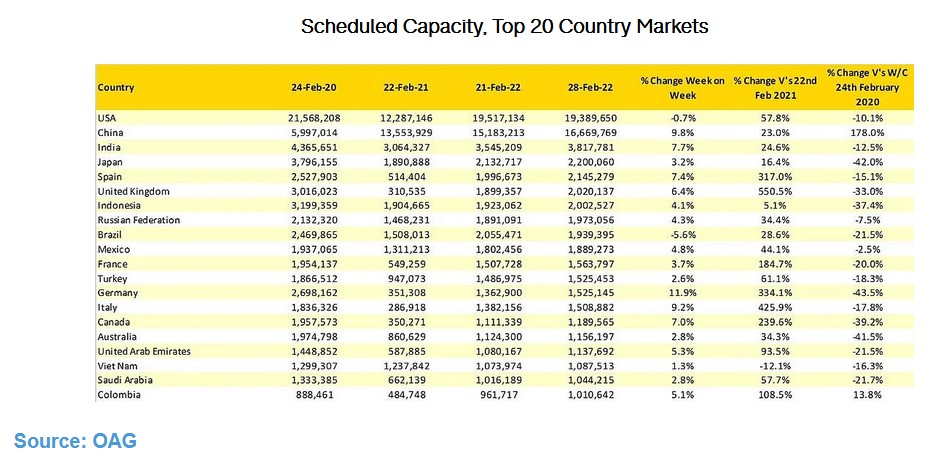 Scheduled Capacity, Top 20 Country Markets

| Country | 24-Feb-20 | 22-Feb-21 | 21-Feb-22 | 28-Feb-22 | % Change Week on Week | % Change V's 22nd Feb 2021 | % Change V's W/C 24th February 2020 |
|---|---|---|---|---|---|---|---|
| USA | 21,568,208 | 12,287,146 | 19,517,134 | 19,389,650 | -0.7% | 57.8% | -10.1% |
| China | 5,997,014 | 13,553,929 | 15,183,213 | 16,669,769 | 9.8% | 23.0% | 178.0% |
| India | 4,365,651 | 3,064,327 | 3,545,209 | 3,817,781 | 7.7% | 24.6% | -12.5% |
| Japan | 3,796,155 | 1,890,888 | 2,132,717 | 2,200,060 | 3.2% | 16.4% | -42.0% |
| Spain | 2,527,903 | 514,404 | 1,996,673 | 2,145,279 | 7.4% | 317.0% | -15.1% |
| United Kingdom | 3,016,023 | 310,535 | 1,899,357 | 2,020,137 | 6.4% | 550.5% | -33.0% |
| Indonesia | 3,199,359 | 1,904,665 | 1,923,062 | 2,002,527 | 4.1% | 5.1% | -37.4% |
| Russian Federation | 2,132,320 | 1,468,231 | 1,891,091 | 1,973,056 | 4.3% | 34.4% | -7.5% |
| Brazil | 2,469,865 | 1,508,013 | 2,055,471 | 1,939,395 | -5.6% | 28.6% | -21.5% |
| Mexico | 1,937,065 | 1,311,213 | 1,802,456 | 1,889,273 | 4.8% | 44.1% | -2.5% |
| France | 1,954,137 | 549,259 | 1,507,728 | 1,563,797 | 3.7% | 184.7% | -20.0% |
| Turkey | 1,866,512 | 947,073 | 1,486,975 | 1,525,453 | 2.6% | 61.1% | -18.3% |
| Germany | 2,698,162 | 351,308 | 1,362,900 | 1,525,145 | 11.9% | 334.1% | -43.5% |
| Italy | 1,836,326 | 286,918 | 1,382,156 | 1,508,882 | 9.2% | 425.9% | -17.8% |
| Canada | 1,957,573 | 350,271 | 1,111,339 | 1,189,565 | 7.0% | 239.6% | -39.2% |
| Australia | 1,974,798 | 860,629 | 1,124,300 | 1,156,197 | 2.8% | 34.3% | -41.5% |
| United Arab Emirates | 1,448,852 | 587,885 | 1,080,167 | 1,137,692 | 5.3% | 93.5% | -21.5% |
| Viet Nam | 1,299,307 | 1,237,842 | 1,073,974 | 1,087,513 | 1.3% | -12.1% | -16.3% |
| Saudi Arabia | 1,333,385 | 662,139 | 1,016,189 | 1,044,215 | 2.8% | 57.7% | -21.7% |
| Colombia | 888,461 | 484,748 | 961,717 | 1,010,642 | 5.1% | 108.5% | 13.8% |

Source: OAG